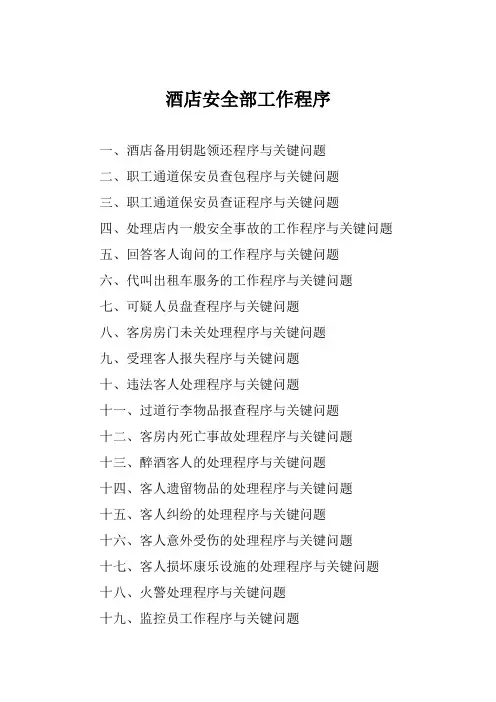 酒店安全部工作程序

一、酒店备用钥匙领还程序与关键问题

二、职工通道保安员查包程序与关键问题

三、职工通道保安员查证程序与关键问题

四、处理店内一般安全事故的工作程序与关键问题

五、回答客人询问的工作程序与关键问题

六、代叫出租车服务的工作程序与关键问题

七、可疑人员盘查程序与关键问题

八、客房房门未关处理程序与关键问题

九、受理客人报失程序与关键问题

十、违法客人处理程序与关键问题

十一、过道行李物品报查程序与关键问题

十二、客房内死亡事故处理程序与关键问题

十三、醉酒客人的处理程序与关键问题

十四、客人遗留物品的处理程序与关键问题

十五、客人纠纷的处理程序与关键问题

十六、客人意外受伤的处理程序与关键问题

十七、客人损坏康乐设施的处理程序与关键问题

十八、火警处理程序与关键问题

十九、监控员工作程序与关键问题